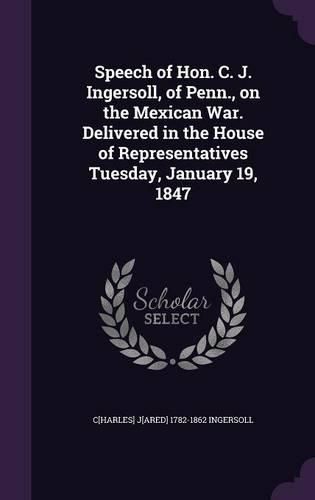 Speech of Hon. C. J. Ingersoll, of Penn., on the Mexican War. Delivered in the House of Representatives Tuesday, January 19, 1847

Scholar
SELECT

C[HARLES] J[ARED] 1782-1862 INGERSOLL